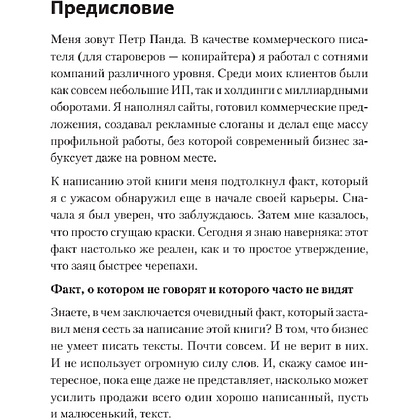 Предисловие

Меня зовут Петр Панда. В качестве коммерческого писателя (для староверов — копирайтера) я работал с сотнями компаний различного уровня. Среди моих клиентов были как совсем небольшие ИП, так и холдинги с миллиардными оборотами. Я наполнял сайты, готовил коммерческие предложения, создавал рекламные слоганы и делал еще массу профильной работы, без которой современный бизнес забуксует даже на ровном месте.

К написанию этой книги меня подтолкнул факт, который я с ужасом обнаружил еще в начале своей карьеры. Сначала я был уверен, что заблуждаюсь. Затем мне казалось, что просто сгущаю краски. Сегодня я знаю наверняка: этот факт настолько же реален, как и то простое утверждение, что заяц быстрее черепахи.

Факт, о котором не говорят и которого часто не видят

Знаете, в чем заключается очевидный факт, который заставил меня сесть за написание этой книги? В том, что бизнес не умеет писать тексты. Почти совсем. И не верит в них. И не использует огромную силу слов. И, скажу самое интересное, пока еще даже не представляет, насколько может усилить продажи всего один хорошо написанный, пусть и малюсенький, текст.